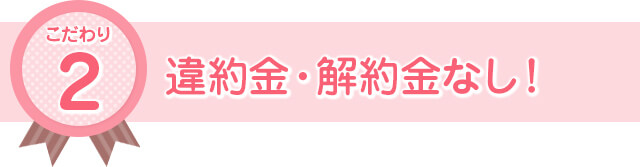 こだわり
2
違約金・解約金なし！